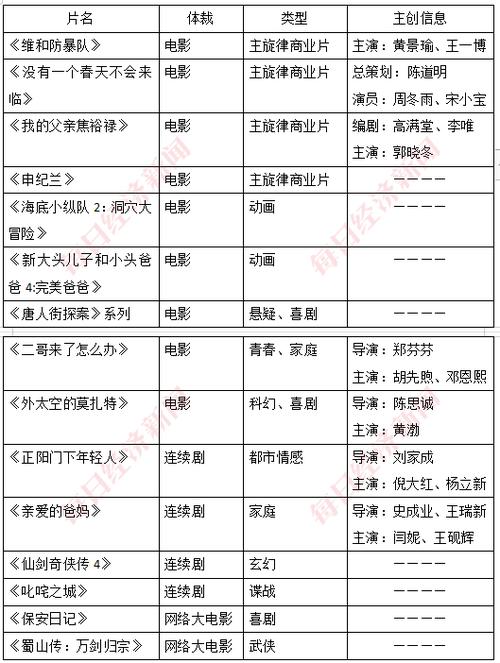 | 片名 | 体裁 | 类型 | 主创信息 |
|---|---|---|---|
| 《维和防暴队》 | 电影 | 主旋律商业片 | 主演：黄景瑜、王一博 |
| 《没有一个春天不会来临》 | 电影 | 主旋律商业片 | 总策划：陈道明 演员：周冬雨、宋小宝 |
| 《我的父亲焦裕禄》 | 电影 | 主旋律商业片 | 编剧：高满堂、李唯 主演：郭晓冬 |
| 《申纪兰》 | 电影 | 主旋律商业片 | ———— |
| 《海底小纵队 2：洞穴大冒险》 | 电影 | 动画 | ———— |
| 《新大头儿子和小头爸爸 4:完美爸爸》 | 电影 | 动画 | ———— |
| 《唐人街探案》系列 | 电影 | 悬疑、喜剧 | ———— |

| 《二哥来了怎么办》 | 电影 | 青春、家庭 | 导演：郑芬芬 主演：胡先煦、邓恩熙 |
|---|---|---|---|
| 《外太空的莫扎特》 | 电影 | 科幻、喜剧 | 导演：陈思诚 主演：黄渤 |
| 《正阳门下年轻人》 | 连续剧 | 都市情感 | 导演：刘家成 主演：倪大红、杨立新 |
| 《亲爱的爸妈》 | 连续剧 | 家庭 | 导演：史成业、王瑞新 主演：闫妮、王砚辉 |
| 《仙剑奇侠传 4》 | 连续剧 | 玄幻 | ———— |
| 《叱咤之城》 | 连续剧 | 谍战 | ———— |
| 《保安日记》 | 网络大电影 | 喜剧 | ———— |
| 《蜀山传：万剑归宗》 | 网络大电影 | 武侠 | ———— |

每日经济新闻